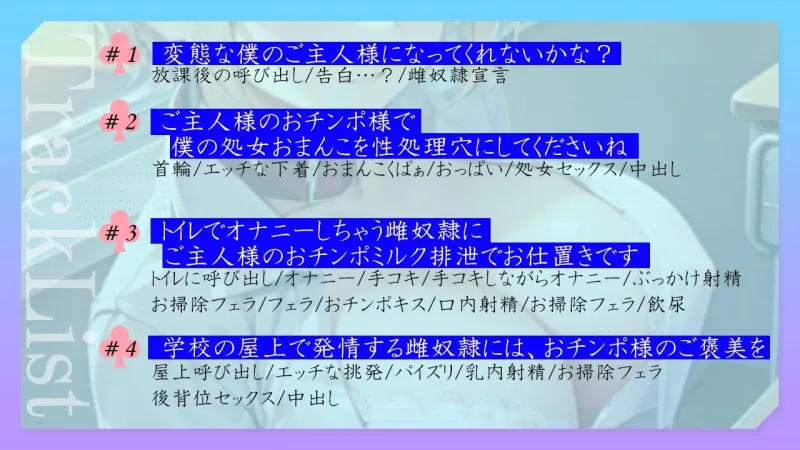 TrackList

#1 変態な僕のご主人様になってくれないかな？
放課後の呼び出し/告白…？/雌奴隷宣言

#2 ご主人様のおチンポ様で
僕の処女おまんこを性処理穴にしてくださいね
首輪/エッチな下着/おまんこくぱぁ/おっぱい/処女セックス/中出し

#3 トイレでオナニーしちゃう雌奴隷に
ご主人様のおチンポミルク排泄でお仕置きです
トイレに呼び出し/オナニー/手コキ/手コキしながらオナニー/ぶっかけ射精
お掃除フェラ/フェラ/おチンポキス/口内射精/お掃除フェラ/飲尿

#4 学校の屋上で発情する雌奴隷には、おチンポ様のご褒美を
屋上呼び出し/エッチな挑発/パイズリ/乳内射精/お掃除フェラ
後背位セックス/中出し